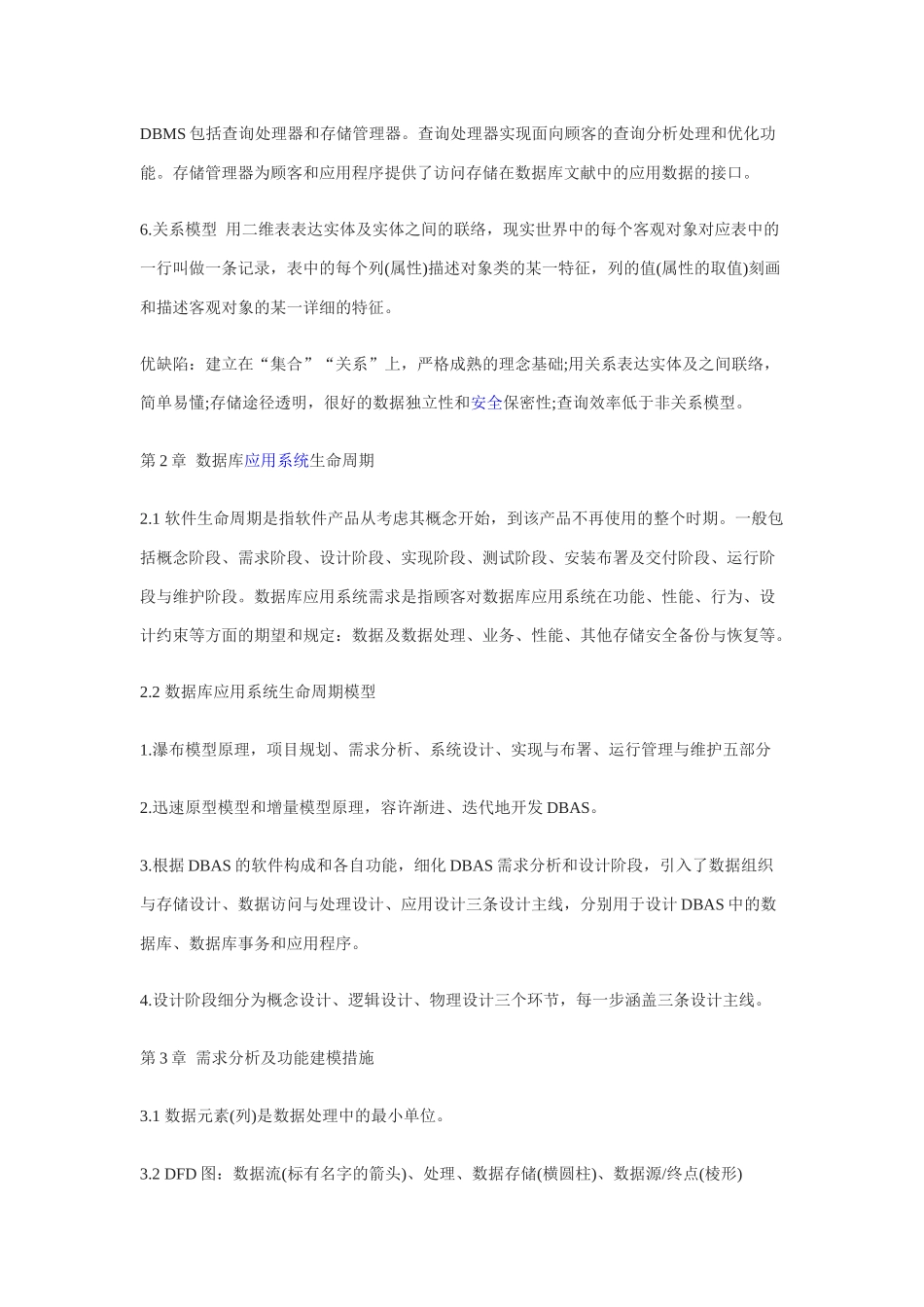 DBMS 包括查询处理器和存储管理器。查询处理器实现面向顾客的查询分析处理和优化功能。存储管理器为顾客和应用程序提供了访问存储在数据库文献中的应用数据的接口。

6.关系模型 用二维表表达实体及实体之间的联络，现实世界中的每个客观对象对应表中的一行叫做一条记录，表中的每个列(属性)描述对象类的某一特征，列的值(属性的取值)刻画和描述客观对象的某一详细的特征。

优缺陷：建立在“集合”“关系”上，严格成熟的理念基础;用关系表达实体及之间联络，简单易懂;存储途径透明，很好的数据独立性和安全保密性;查询效率低于非关系模型。

第 2 章 数据库应用系统生命周期

2.1 软件生命周期是指软件产品从考虑其概念开始，到该产品不再使用的整个时期。一般包括概念阶段、需求阶段、设计阶段、实现阶段、测试阶段、安装布署及交付阶段、运行阶段与维护阶段。数据库应用系统需求是指顾客对数据库应用系统在功能、性能、行为、设计约束等方面的期望和规定：数据及数据处理、业务、性能、其他存储安全备份与恢复等。

2.2 数据库应用系统生命周期模型

1.瀑布模型原理，项目规划、需求分析、系统设计、实现与布署、运行管理与维护五部分

2.迅速原型模型和增量模型原理，容许渐进、迭代地开发 DBAS。

3.根据 DBAS 的软件构成和各自功能，细化 DBAS 需求分析和设计阶段，引入了数据组织与存储设计、数据访问与处理设计、应用设计三条设计主线，分别用于设计 DBAS 中的数据库、数据库事务和应用程序。

4.设计阶段细分为概念设计、逻辑设计、物理设计三个环节，每一步涵盖三条设计主线。

第 3 章 需求分析及功能建模措施

3.1 数据元素(列)是数据处理中的最小单位。

3.2 DFD 图：数据流(标有名字的箭头)、处理、数据存储(横圆柱)、数据源/终点(棱形)